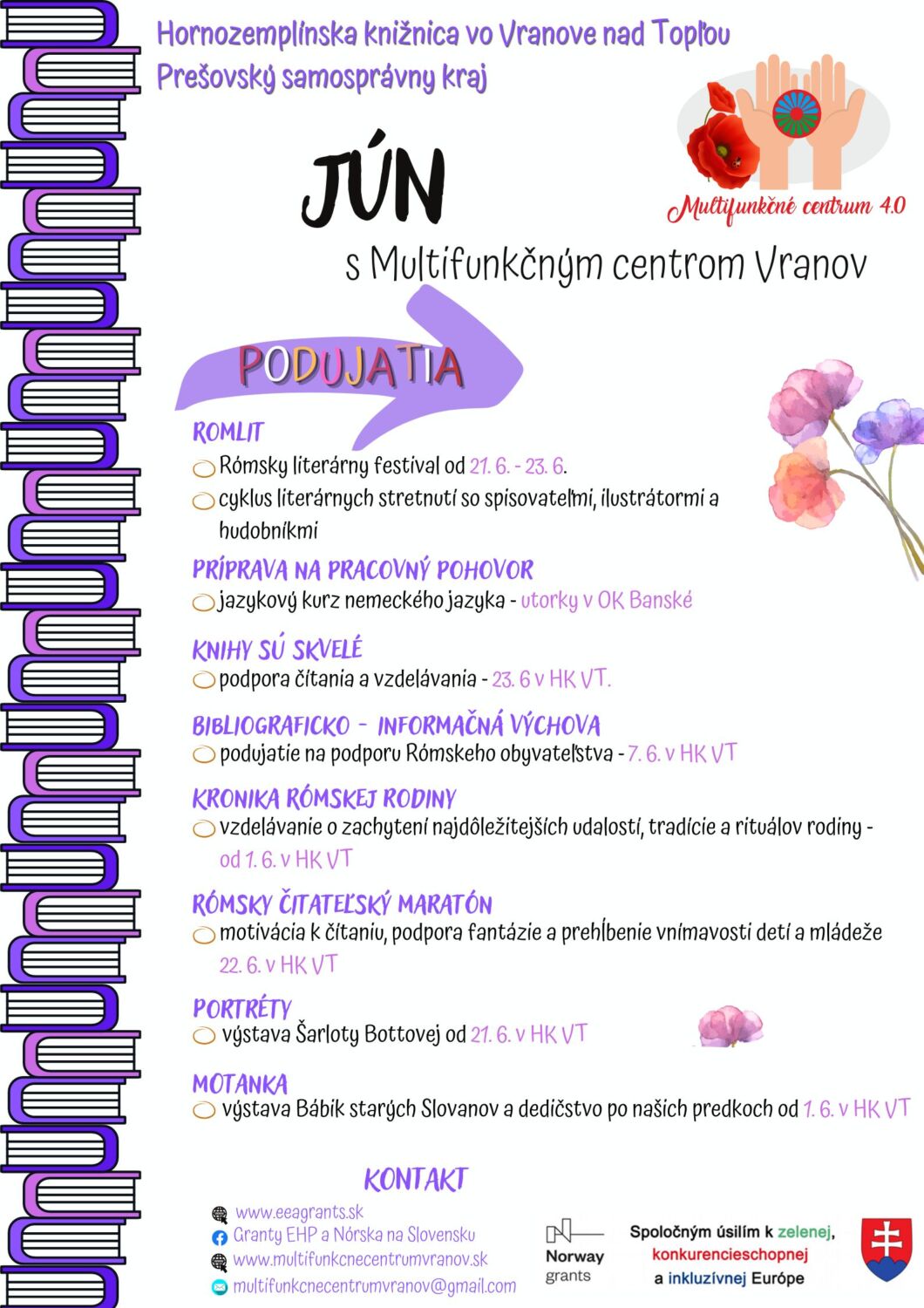 Hornozemplínska knižnica vo Vranove nad Topľou
Prešovský samosprávny kraj

Multifunkčné centrum 4.0

JÚN

s Multifunkčným centrom Vranov

PODUJATIA

ROMLIT
Rómsky literárny festival od 21. 6. - 23. 6.
cyklus literárnych stretnutí so spisovateľmi, ilustrátormi a hudobníkmi

PRÍPRAVA NA PRACOVNÝ POHOVOR
jazykový kurz nemeckého jazyka - utorky v OK Banské

KNIHY SÚ SKVELÉ
podpora čítania a vzdelávania - 23. 6 v HK VT.

BIBLIOGRAFICKO - INFORMAČNÁ VÝCHOVA
podujatie na podporu Rómskeho obyvateľstva - 7. 6. v HK VT

KRONIKA RÓMSKEJ RODINY
vzdelávanie o zachytení najdôležitejších udalostí, tradície a rituálov rodiny - od 1. 6. v HK VT

RÓMSKY ČITATEĽSKÝ MARATÓN
motivácia k čítaniu, podpora fantázie a prehĺbenie vnímavosti detí a mládeže 22. 6. v HK VT

PORTRÉTY
výstava Šarloty Bottovej od 21. 6. v HK VT

MOTANKA
výstava Bábik starých Slovanov a dedičstvo po našich predkoch od 1. 6. v HK VT

KONTAKT
www.eeagrants.sk
Granty EHP a Nórska na Slovensku
www.multifunkcnecentrumvranov.sk
multifunkcnecentrumvranov@gmail.com

Norway grants

Spoločným úsilím k zelenej, konkurencieschopnej a inkluzívnej Európe